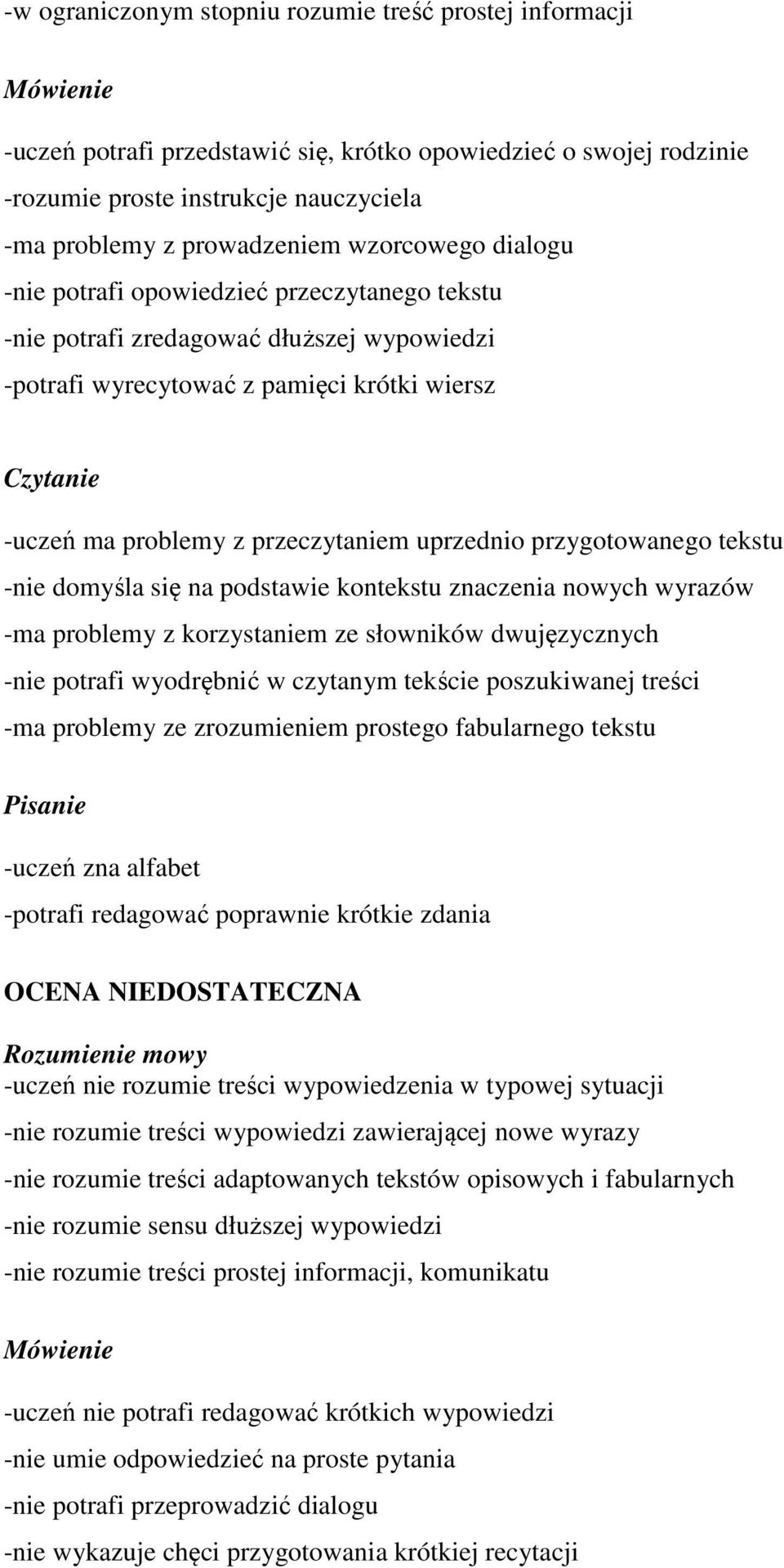 -w ograniczonym stopniu rozumie treść prostej informacji

Mówienie

-uczeń potrafi przedstawić się, krótko opowiedzieć o swojej rodzinie
-rozumie proste instrukcje nauczyciela
-ma problemy z prowadzeniem wzorcowego dialogu
-nie potrafi opowiedzieć przeczytanego tekstu
-nie potrafi zredagować dłuższej wypowiedzi
-potrafi wyrecytować z pamięci krótki wiersz

Czytanie

-uczeń ma problemy z przeczytaniem uprzednio przygotowanego tekstu
-nie domyśla się na podstawie kontekstu znaczenia nowych wyrazów
-ma problemy z korzystaniem ze słowników dwujęzycznych
-nie potrafi wyodrębnić w czytanym tekście poszukiwanej treści
-ma problemy ze zrozumieniem prostego fabularnego tekstu

Pisanie

-uczeń zna alfabet
-potrafi redagować poprawnie krótkie zdania

OCENA NIEDOSTATECZNA

Rozumienie mowy
-uczeń nie rozumie treści wypowiedzenia w typowej sytuacji
-nie rozumie treści wypowiedzi zawierającej nowe wyrazy
-nie rozumie treści adaptowanych tekstów opisowych i fabularnych
-nie rozumie sensu dłuższej wypowiedzi
-nie rozumie treści prostej informacji, komunikatu

Mówienie

-uczeń nie potrafi redagować krótkich wypowiedzi
-nie umie odpowiedzieć na proste pytania
-nie potrafi przeprowadzić dialogu
-nie wykazuje chęci przygotowania krótkiej recytacji